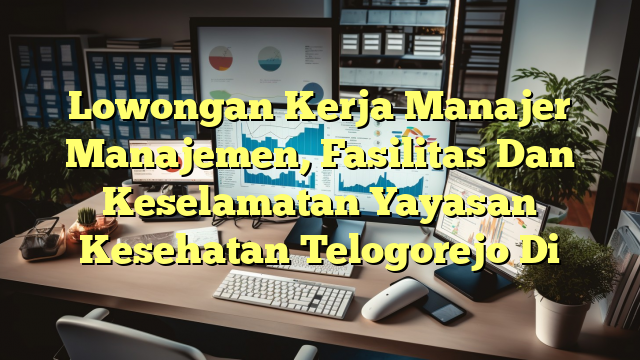 Lowongan Kerja Manajer Manajemen, Fasilitas Dan Keselamatan Yayasan Kesehatan Telogorejo Di